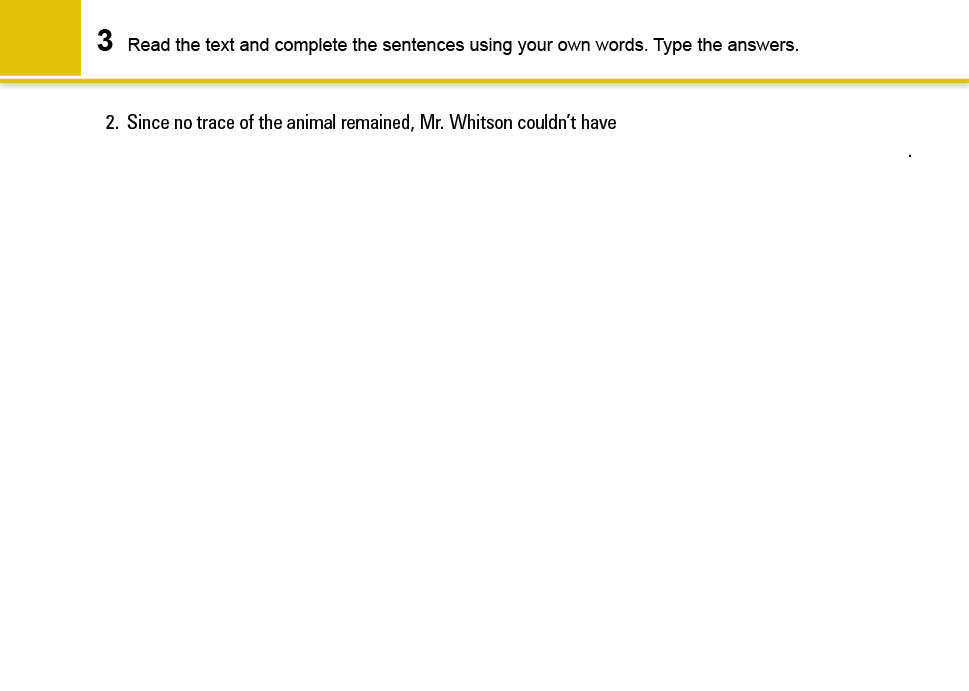 3 Read the text and complete the sentences using your own words. Type the answers.

2. Since no trace of the animal remained, Mr. Whitson couldn't have ____.